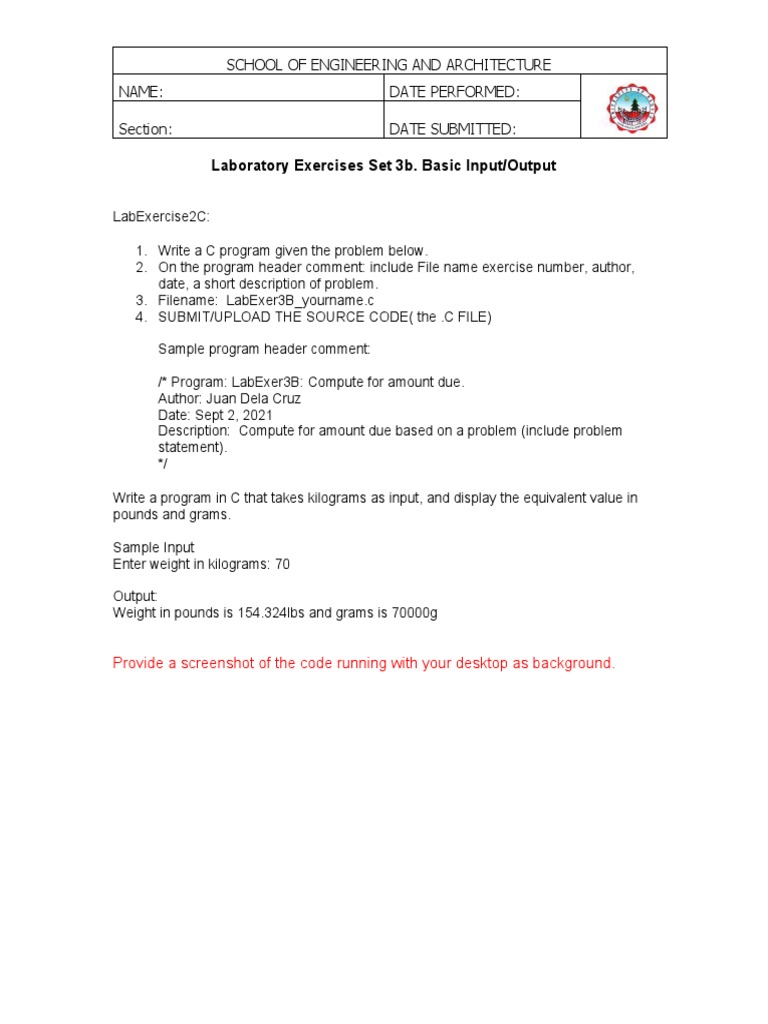 | SCHOOL OF ENGINEERING AND ARCHITECTURE | | |
|---|---|---|
| NAME: | DATE PERFORMED: | |
| Section: | DATE SUBMITTED: | |

Laboratory Exercises Set 3b. Basic Input/Output

LabExercise2C:

1. Write a C program given the problem below.
2. On the program header comment: include File name exercise number, author, date, a short description of problem.
3. Filename: LabExer3B_yourname.c
4. SUBMIT/UPLOAD THE SOURCE CODE( the .C FILE)

Sample program header comment:

/* Program: LabExer3B: Compute for amount due.
Author: Juan Dela Cruz
Date: Sept 2, 2021
Description: Compute for amount due based on a problem (include problem statement).
*/

Write a program in C that takes kilograms as input, and display the equivalent value in pounds and grams.

Sample Input
Enter weight in kilograms: 70

Output:
Weight in pounds is 154.324lbs and grams is 70000g

Provide a screenshot of the code running with your desktop as background.